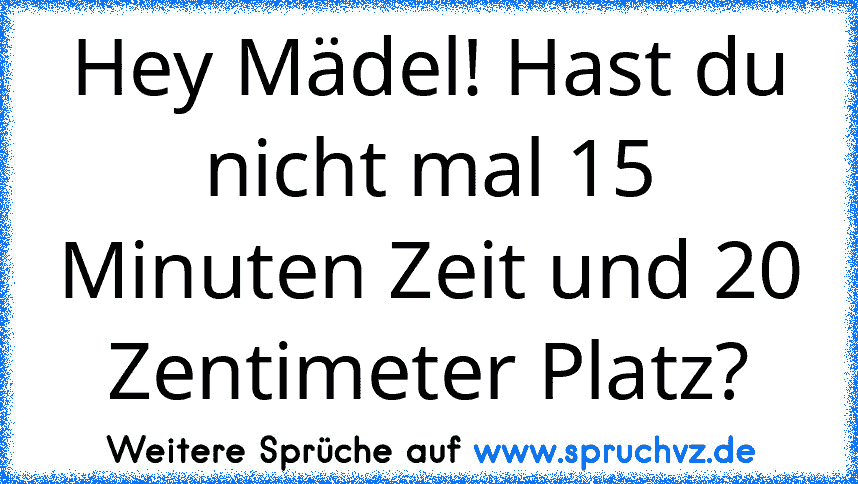 Hey Mädel! Hast du nicht mal 15 Minuten Zeit und 20 Zentimeter Platz?

Weitere Sprüche auf www.spruchvz.de